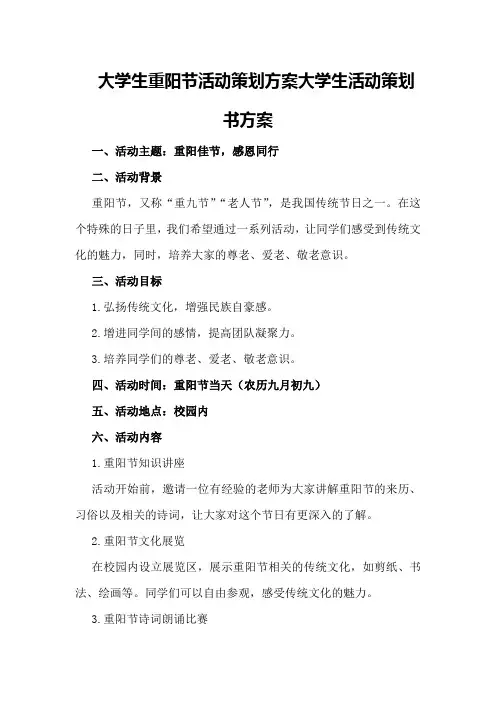 大学生重阳节活动策划方案大学生活动策划书方案

一、活动主题：重阳佳节，感恩同行

二、活动背景

重阳节，又称“重九节”“老人节”，是我国传统节日之一。在这个特殊的日子里，我们希望通过一系列活动，让同学们感受到传统文化的魅力，同时，培养大家的尊老、爱老、敬老意识。

三、活动目标

1.弘扬传统文化，增强民族自豪感。

2.增进同学间的感情，提高团队凝聚力。

3.培养同学们的尊老、爱老、敬老意识。

四、活动时间：重阳节当天（农历九月初九）

五、活动地点：校园内

六、活动内容

1.重阳节知识讲座

活动开始前，邀请一位有经验的老师为大家讲解重阳节的来历、习俗以及相关的诗词，让大家对这个节日有更深入的了解。

2.重阳节文化展览

在校园内设立展览区，展示重阳节相关的传统文化，如剪纸、书法、绘画等。同学们可以自由参观，感受传统文化的魅力。

3.重阳节诗词朗诵比赛